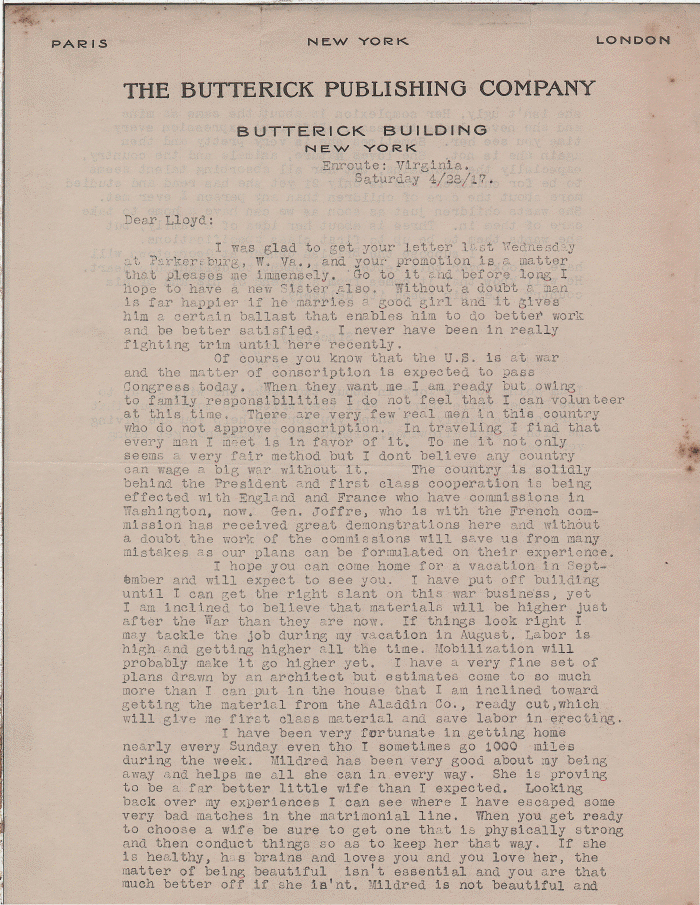 PARIS NEW YORK LONDON

THE BUTTERICK PUBLISHING COMPANY

BUTTERICK BUILDING
NEW YORK

Enroute: Virginia.
Saturday 4/28/17.

Dear Lloyd:

I was glad to get your letter last Wednesday at Parkersburg, W. Va., and your promotion is a matter that pleases me immensely. Go to it and before long I hope to have a new Sister also. Without a doubt a man is far happier if he marries a good girl and it gives him a certain ballast that enables him to do better work and be better satisfied. I never have been in really fighting trim until here recently.

Of course you know that the U.S. is at war and the matter of conscription is expected to pass Congress today. When they want me I am ready but owing to family responsibilities I do not feel that I can volunteer at this time. There are very few real men in this country who do not approve conscription. In traveling I find that every man I meet is in favor of it. To me it not only seems a very fair method but I dont believe any country can wage a big war without it. The country is solidly behind the President and first class cooperation is being effected with England and France who have commissions in Washington, now. Gen. Joffre, who is with the French commission has received great demonstrations here and without a doubt the work of the commissions will save us from many mistakes as our plans can be formulated on their experience.

I hope you can come home for a vacation in September and will expect to see you. I have put off building until I can get the right slant on this war business, yet I am inclined to believe that materials will be higher just after the War than they are now. If things look right I may tackle the job during my vacation in August. Labor is high and getting higher all the time. Mobilization will probably make it go higher yet. I have a very fine set of plans drawn by an architect but estimates come to so much more than I can put in the house that I am inclined toward getting the material from the Aladdin Co., ready cut,which will give me first class material and save labor in erecting.

I have been very fortunate in getting home nearly every Sunday even tho I sometimes go 1000 miles during the week. Mildred has been very good about my being away and helps me all she can in every way. She is proving to be a far better little wife than I expected. Looking back over my experiences I can see where I have escaped some very bad matches in the matrimonial line. When you get ready to choose a wife be sure to get one that is physically strong and then conduct things so as to keep her that way. If she is healthy, has brains and loves you and you love her, the matter of being beautiful isn't essential and you are that much better off if she is'nt. Mildred is not beautiful and